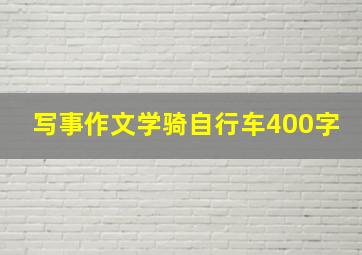 写事作文学骑自行车400字